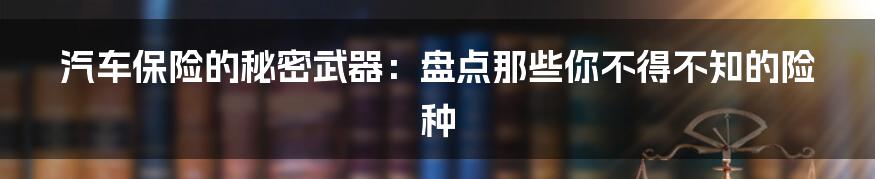 汽车保险的秘密武器：盘点那些你不得不知的险种